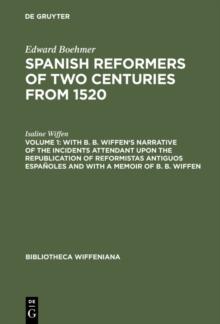 DE GRUYTER

Edward Boehmer

SPANISH REFORMERS OF TWO CENTURIES FROM 1520

Isaline Wiffen

VOLUME 1: WITH B. B. WIFFEN'S NARRATIVE OF THE INCIDENTS ATTENDANT UPON THE REPUBLICATION OF REFORMISTAS ANTIGUOS ESPAÑOLES AND WITH A MEMOIR OF B. B. WIFFEN

BIBLIOTHECA WIFFENIANA

DE G